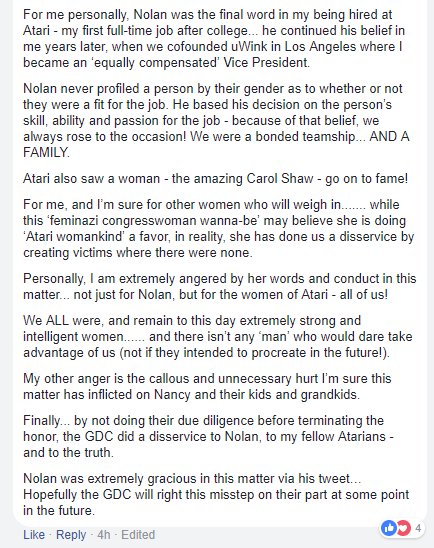 For me personally, Nolan was the final word in my being hired at Atari - my first full-time job after college... he continued his belief in me years later, when we cofounded uWink in Los Angeles where I became an 'equally compensated' Vice President.

Nolan never profiled a person by their gender as to whether or not they were a fit for the job. He based his decision on the person's skill, ability and passion for the job - because of that belief, we always rose to the occasion! We were a bonded teamship... AND A FAMILY.

Atari also saw a woman - the amazing Carol Shaw - go on to fame!

For me, and I'm sure for other women who will weigh in....... while this 'feminazi congresswoman wanna-be' may believe she is doing 'Atari womankind' a favor, in reality, she has done us a disservice by creating victims where there were none.

Personally, I am extremely angered by her words and conduct in this matter... not just for Nolan, but for the women of Atari - all of us!

We ALL were, and remain to this day extremely strong and intelligent women...... and there isn't any 'man' who would dare take advantage of us (not if they intended to procreate in the future!).

My other anger is the callous and unnecessary hurt I'm sure this matter has inflicted on Nancy and their kids and grandkids.

Finally... by not doing their due diligence before terminating the honor, the GDC did a disservice to Nolan, to my fellow Atarians - and to the truth.

Nolan was extremely gracious in this matter via his tweet... Hopefully the GDC will right this misstep on their part at some point in the future.

Like · Reply · 4h · Edited

4